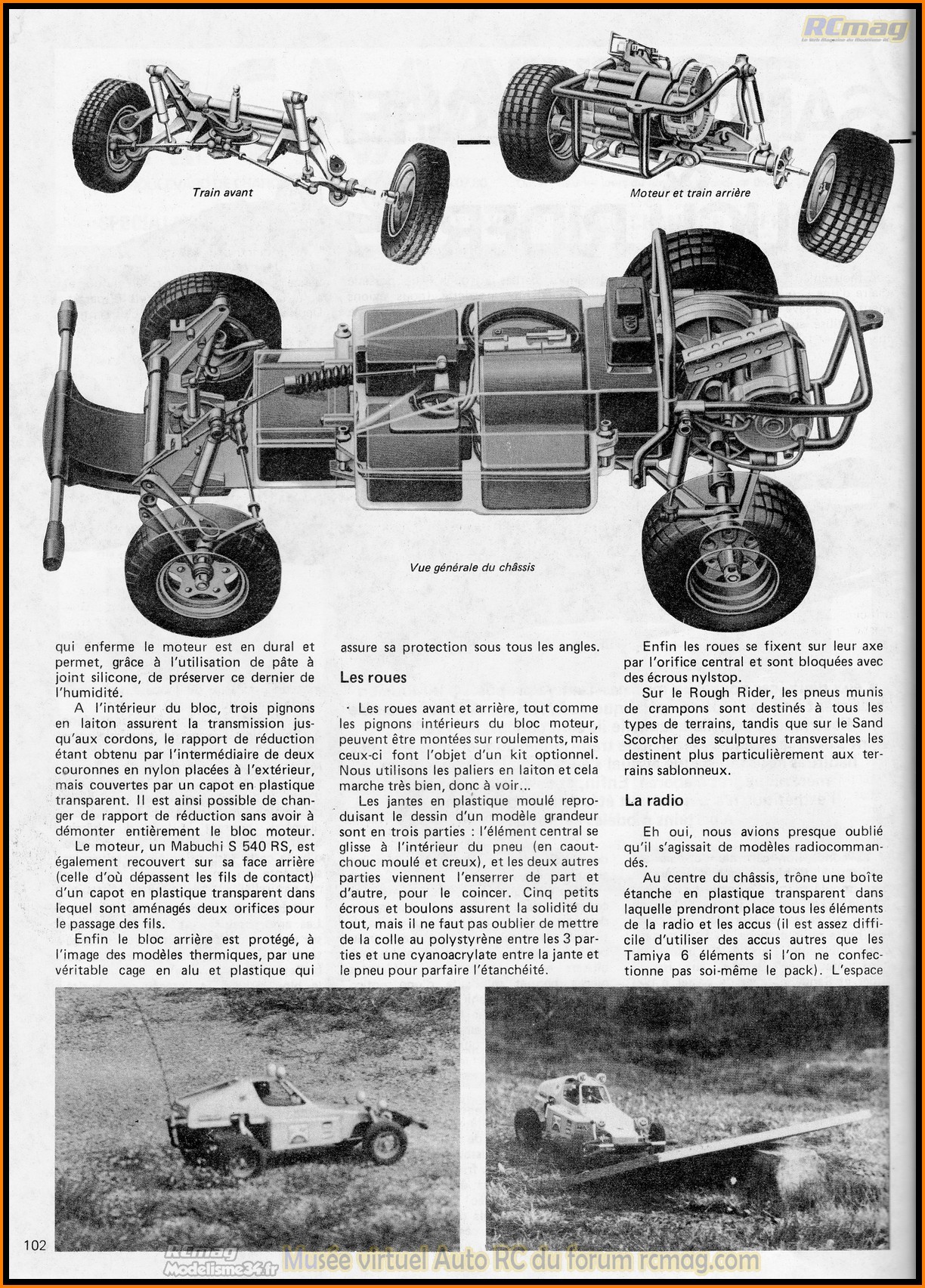 RCmag

Train avant

Moteur et train arrière

Vue générale du châssis

qui enferme le moteur est en dural et permet, grâce à l'utilisation de pâte à joint silicone, de préserver ce dernier de l'humidité.

A l'intérieur du bloc, trois pignons en laiton assurent la transmission jusqu'aux cordons, le rapport de réduction étant obtenu par l'intermédiaire de deux couronnes en nylon placées à l'extérieur, mais couvertes par un capot en plastique transparent. Il est ainsi possible de changer de rapport de réduction sans avoir à démonter entièrement le bloc moteur.

Le moteur, un Mabuchi S 540 RS, est également recouvert sur sa face arrière (celle d'où dépassent les fils de contact) d'un capot en plastique transparent dans lequel sont aménagés deux orifices pour le passage des fils.

Enfin le bloc arrière est protégé, à l'image des modèles thermiques, par une véritable cage en alu et plastique qui assure sa protection sous tous les angles.

Les roues

Les roues avant et arrière, tout comme les pignons intérieurs du bloc moteur, peuvent être montées sur roulements, mais ceux-ci font l'objet d'un kit optionnel. Nous utilisons les paliers en laiton et cela marche très bien, donc à voir...

Les jantes en plastique moulé reproduisant le dessin d'un modèle grandeur sont en trois parties : l'élément central se glisse à l'intérieur du pneu (en caoutchouc moulé et creux), et les deux autres parties viennent l'enserrer de part et d'autre, pour le coincer. Cinq petits écrous et boulons assurent la solidité du tout, mais il ne faut pas oublier de mettre de la colle au polystyrène entre les 3 parties et une cyanoacrylate entre la jante et le pneu pour parfaire l'étanchéité.

Enfin les roues se fixent sur leur axe par l'orifice central et sont bloquées avec des écrous nylstop.

Sur le Rough Rider, les pneus munis de crampons sont destinés à tous les types de terrains, tandis que sur le Sand Scorcher des sculptures transversales les destinent plus particulièrement aux terrains sablonneux.

La radio

Eh oui, nous avions presque oublié qu'il s'agissait de modèles radiocommandés.

Au centre du châssis, trône une boîte étanche en plastique transparent dans laquelle prendront place tous les éléments de la radio et les accus (il est assez difficile d'utiliser des accus autres que les Tamiya 6 éléments si l'on ne confectionne pas soi-même le pack). L'espace

102

RCmag Modelisme36.fr

Musée virtuel Auto RC du forum rcmag.com